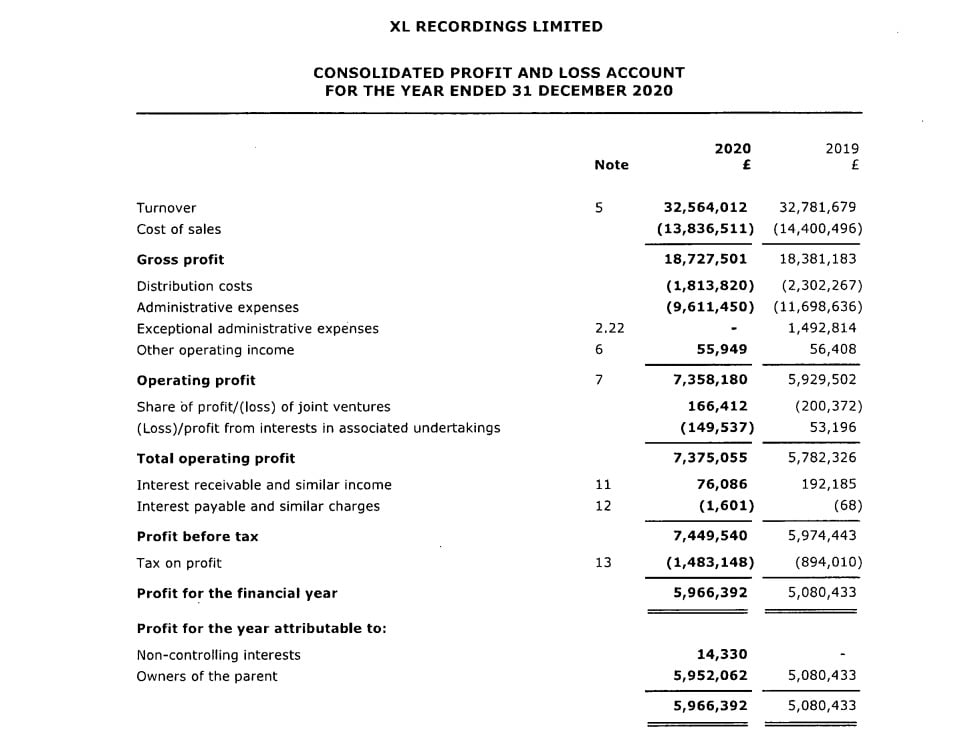 XL RECORDINGS LIMITED

CONSOLIDATED PROFIT AND LOSS ACCOUNT
FOR THE YEAR ENDED 31 DECEMBER 2020

| | Note | 2020 £ | 2019 £ |
|---|---|---|---|
| Turnover | 5 | 32,564,012 | 32,781,679 |
| Cost of sales | | (13,836,511) | (14,400,496) |
| Gross profit | | 18,727,501 | 18,381,183 |
| Distribution costs | | (1,813,820) | (2,302,267) |
| Administrative expenses | | (9,611,450) | (11,698,636) |
| Exceptional administrative expenses | 2.22 | - | 1,492,814 |
| Other operating income | 6 | 55,949 | 56,408 |
| Operating profit | 7 | 7,358,180 | 5,929,502 |
| Share of profit/(loss) of joint ventures | | 166,412 | (200,372) |
| (Loss)/profit from interests in associated undertakings | | (149,537) | 53,196 |
| Total operating profit | | 7,375,055 | 5,782,326 |
| Interest receivable and similar income | 11 | 76,086 | 192,185 |
| Interest payable and similar charges | 12 | (1,601) | (68) |
| Profit before tax | | 7,449,540 | 5,974,443 |
| Tax on profit | 13 | (1,483,148) | (894,010) |
| Profit for the financial year | | 5,966,392 | 5,080,433 |
| Profit for the year attributable to: | | | |
| Non-controlling interests | | 14,330 | - |
| Owners of the parent | | 5,952,062 | 5,080,433 |
| | | 5,966,392 | 5,080,433 |